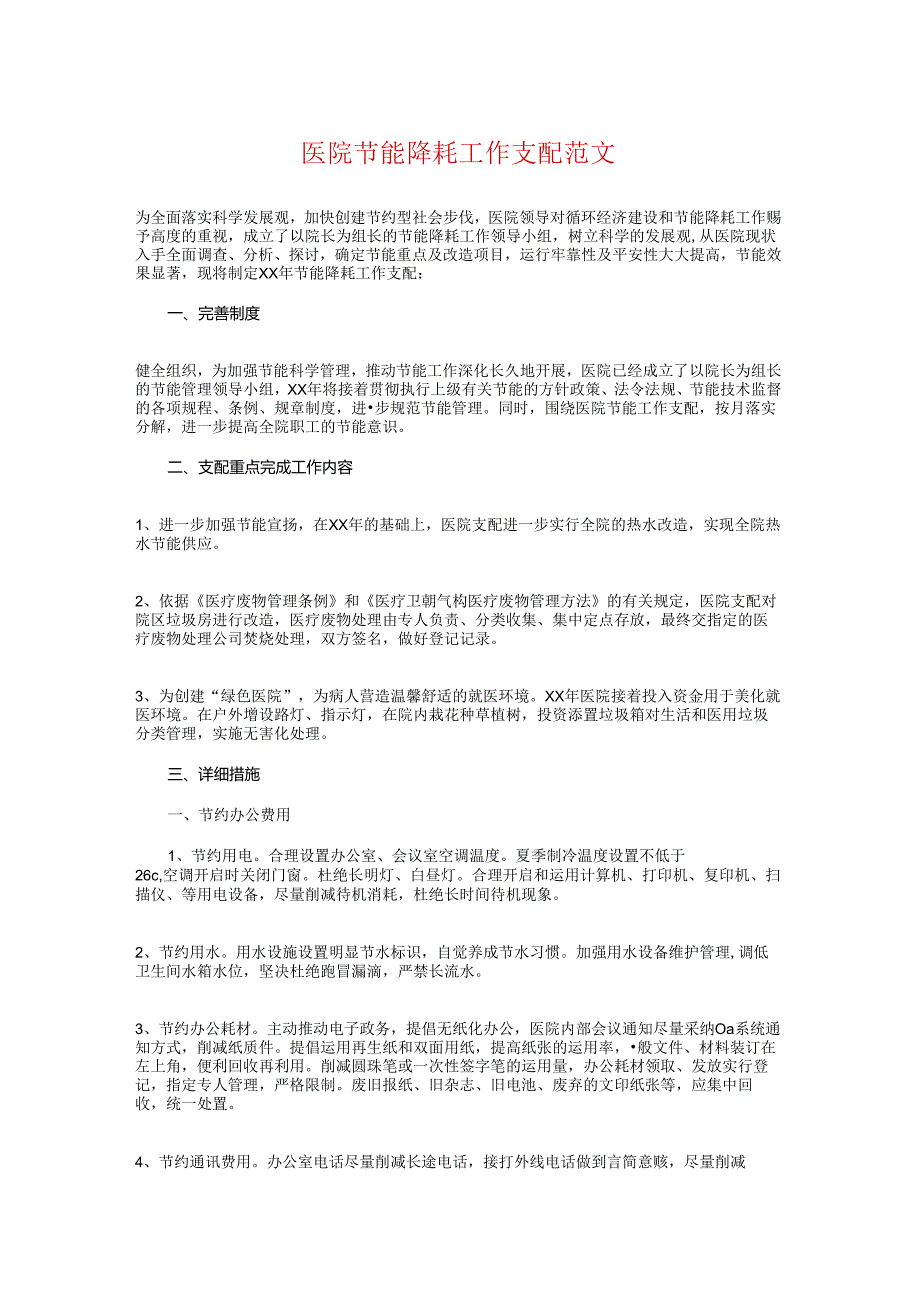 医院节能降耗工作支配范文

为全面落实科学发展观，加快创建节约型社会步伐，医院领导对循环经济建设和节能降耗工作赐予高度的重视，成立了以院长为组长的节能降耗工作领导小组，树立科学的发展观,从医院现状入手全面调查、分析、探讨，确定节能重点及改造项目，运行牢靠性及平安性大大提高，节能效果显著，现将制定XX年节能降耗工作支配：

一、完善制度

健全组织，为加强节能科学管理，推动节能工作深化长久地开展，医院已经成立了以院长为组长的节能管理领导小组，XX年将接着贯彻执行上级有关节能的方针政策、法令法规、节能技术监督的各项规程、条例、规章制度，进•步规范节能管理。同时，围绕医院节能工作支配，按月落实分解，进一步提高全院职工的节能意识。

二、支配重点完成工作内容

1、进一步加强节能宣扬，在XX年的基础上，医院支配进一步实行全院的热水改造，实现全院热水节能供应。

2、依据《医疗废物管理条例》和《医疗卫朝气构医疗废物管理方法》的有关规定，医院支配对院区垃圾房进行改造，医疗废物处理由专人负责、分类收集、集中定点存放，最终交指定的医疗废物处理公司焚烧处理，双方签名，做好登记记录。

3、为创建“绿色医院”，为病人营造温馨舒适的就医环境。XX年医院接着投入资金用于美化就医环境。在户外增设路灯、指示灯，在院内栽花种草植树，投资添置垃圾箱对生活和医用垃圾分类管理，实施无害化处理。

三、详细措施

一、节约办公费用

1、节约用电。合理设置办公室、会议室空调温度。夏季制冷温度设置不低于26c,空调开启时关闭门窗。杜绝长明灯、白昼灯。合理开启和运用计算机、打印机、复印机、扫描仪、等用电设备，尽量削减待机消耗，杜绝长时间待机现象。

2、节约用水。用水设施设置明显节水标识，自觉养成节水习惯。加强用水设备维护管理,调低卫生间水箱水位，坚决杜绝跑冒漏滴，严禁长流水。

3、节约办公耗材。主动推动电子政务，提倡无纸化办公，医院内部会议通知尽量采纳Oa系统通知方式，削减纸质件。提倡运用再生纸和双面用纸，提高纸张的运用率，•般文件、材料装订在左上角，便利回收再利用。削减圆珠笔或一次性签字笔的运用量，办公耗材领取、发放实行登记，指定专人管理，严格限制。废旧报纸、旧杂志、旧电池、废弃的文印纸张等，应集中回收，统一处置。

4、节约通讯费用。办公室电话尽量削减长途电话，接打外线电话做到言简意赅，尽量削减